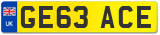 UK
GE63 ACE